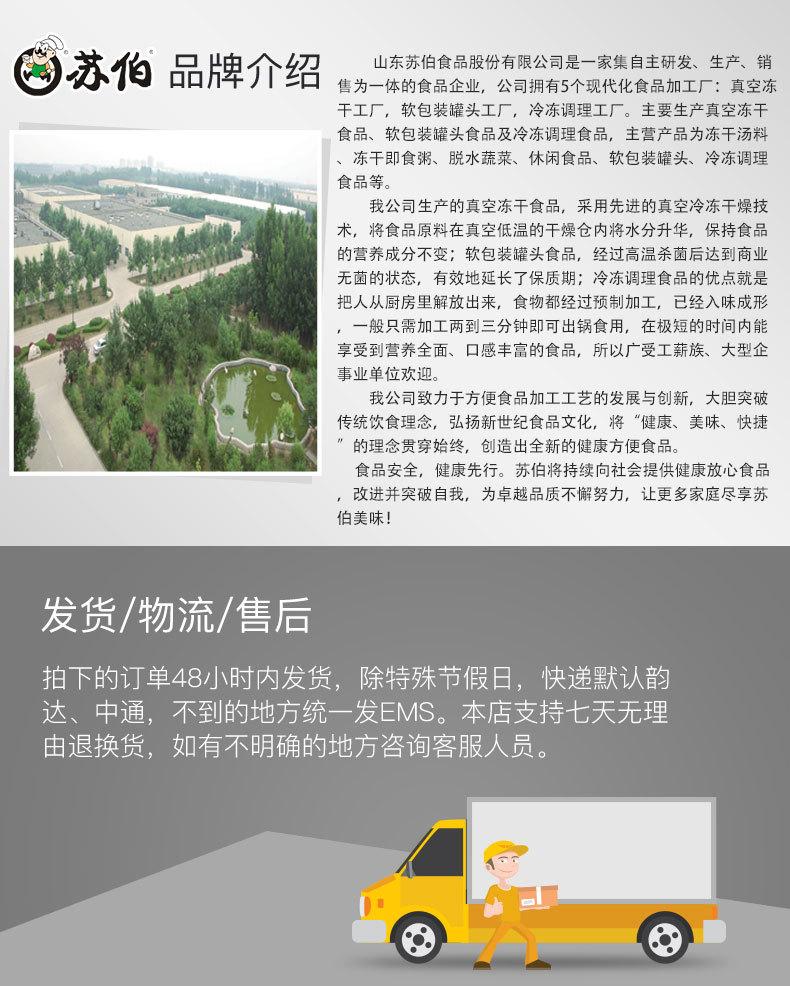 苏伯 品牌介绍

山东苏伯食品股份有限公司是一家集自主研发、生产、销售为一体的食品企业，公司拥有5个现代化食品加工厂：真空冻干工厂，软包装罐头工厂，冷冻调理工厂。主要生产真空冻干食品、软包装罐头食品及冷冻调理食品，主营产品为冻干汤料、冻干即食粥、脱水蔬菜、休闲食品、软包装罐头、冷冻调理食品等。

我公司生产的真空冻干食品，采用先进的真空冷冻干燥技术，将食品原料在真空低温的干燥仓内将水分升华，保持食品的营养成分不变；软包装罐头食品，经过高温杀菌后达到商业无菌的状态，有效地延长了保质期；冷冻调理食品的优点就是把人从厨房里解放出来，食物都经过预制加工，已经入味成形，一般只需加工两到三分钟即可出锅食用，在极短的时间内能享受到营养全面、口感丰富的食品，所以广受工薪族、大型企事业单位欢迎。

我公司致力于方便食品加工工艺的发展与创新，大胆突破传统饮食理念，弘扬新世纪食品文化，将“健康、美味、快捷”的理念贯穿始终，创造出全新的健康方便食品。

食品安全，健康先行。苏伯将持续向社会提供健康放心食品，改进并突破自我，为卓越品质不懈努力，让更多家庭尽享苏伯美味！

发货/物流/售后

拍下的订单48小时内发货，除特殊节假日，快递默认韵达、中通，不到的地方统一发EMS。本店支持七天无理由退换货，如有不明确的地方咨询客服人员。